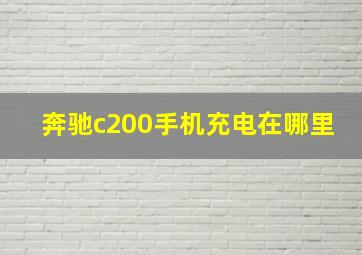 奔驰c200手机充电在哪里